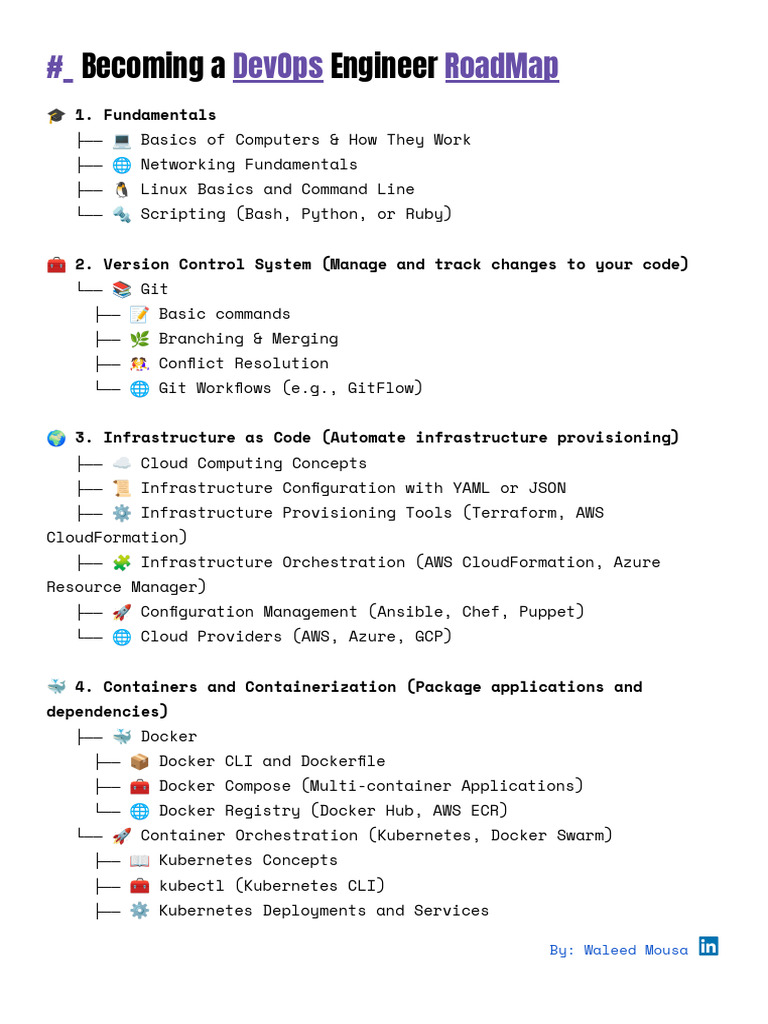 #_ Becoming a DevOps Engineer RoadMap

🎓 1. Fundamentals
├── 💻 Basics of Computers & How They Work
├── 🌐 Networking Fundamentals
├── 🐧 Linux Basics and Command Line
└── 🔩 Scripting (Bash, Python, or Ruby)

🧰 2. Version Control System (Manage and track changes to your code)
└── 📚 Git
├── 📝 Basic commands
├── 🌿 Branching & Merging
├── 👭 Conflict Resolution
└── 🌐 Git Workflows (e.g., GitFlow)

🌍 3. Infrastructure as Code (Automate infrastructure provisioning)
├── ☁️ Cloud Computing Concepts
├── 📜 Infrastructure Configuration with YAML or JSON
├── ⚙️ Infrastructure Provisioning Tools (Terraform, AWS CloudFormation)
├── 🧩 Infrastructure Orchestration (AWS CloudFormation, Azure Resource Manager)
├── 🚀 Configuration Management (Ansible, Chef, Puppet)
└── 🌐 Cloud Providers (AWS, Azure, GCP)

🐳 4. Containers and Containerization (Package applications and dependencies)
├── 🐳 Docker
├── 📦 Docker CLI and Dockerfile
├── 🧰 Docker Compose (Multi-container Applications)
└── 🌐 Docker Registry (Docker Hub, AWS ECR)
└── 🚀 Container Orchestration (Kubernetes, Docker Swarm)
├── 📖 Kubernetes Concepts
├── 🧰 kubectl (Kubernetes CLI)
├── ⚙️ Kubernetes Deployments and Services

By: Waleed Mousa in